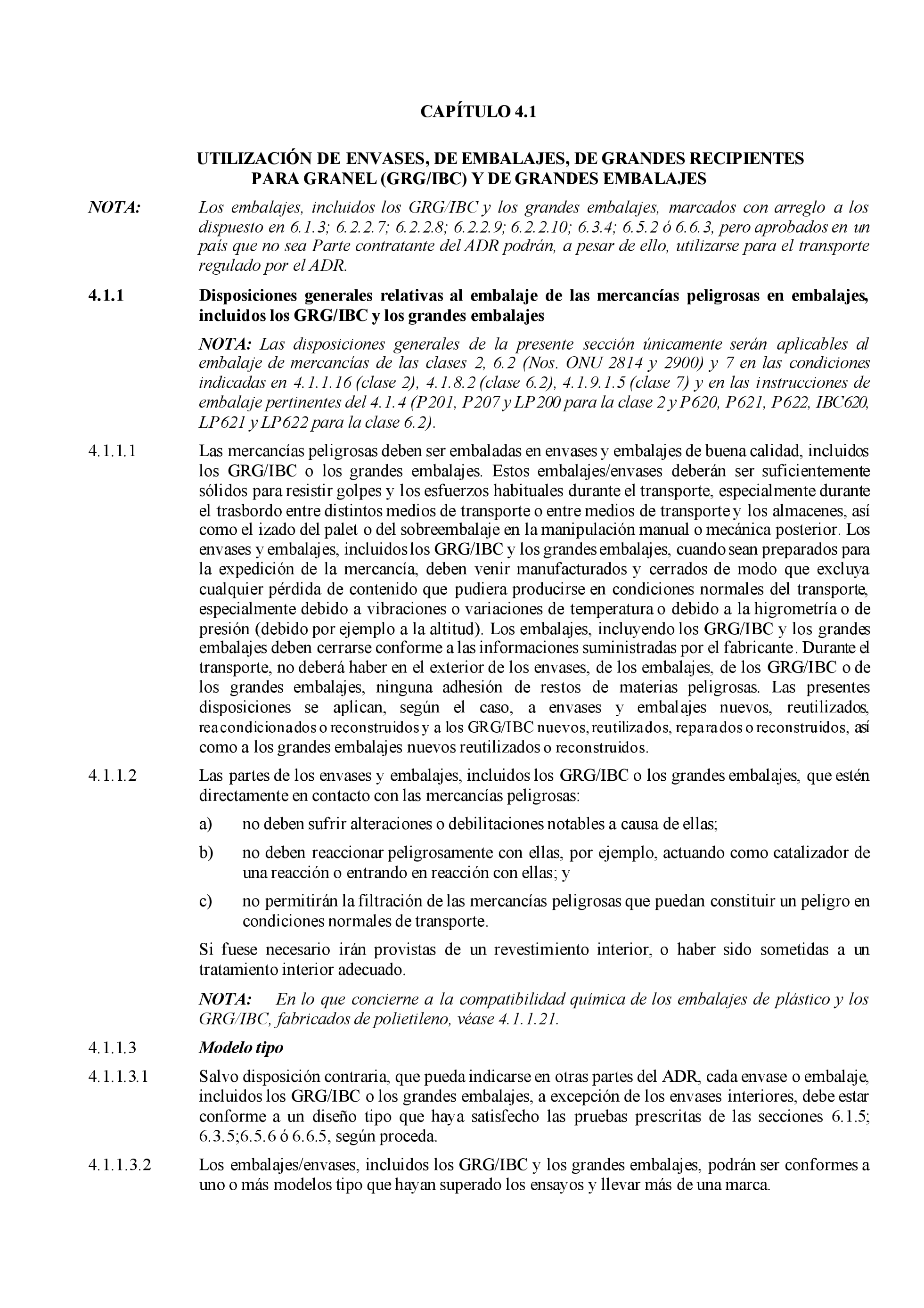 CAPÍTULO 4.1

UTILIZACIÓN DE ENVASES, DE EMBALAJES, DE GRANDES RECIPIENTES PARA GRANEL (GRG/IBC) Y DE GRANDES EMBALAJES

NOTA: Los embalajes, incluidos los GRG/IBC y los grandes embalajes, marcados con arreglo a los dispuesto en 6.1.3; 6.2.2.7; 6.2.2.8; 6.2.2.9; 6.2.2.10; 6.3.4; 6.5.2 ó 6.6.3, pero aprobados en un país que no sea Parte contratante del ADR podrán, a pesar de ello, utilizarse para el transporte regulado por el ADR.

4.1.1 Disposiciones generales relativas al embalaje de las mercancías peligrosas en embalajes, incluidos los GRG/IBC y los grandes embalajes

NOTA: Las disposiciones generales de la presente sección únicamente serán aplicables al embalaje de mercancías de las clases 2, 6.2 (Nos. ONU 2814 y 2900) y 7 en las condiciones indicadas en 4.1.1.16 (clase 2), 4.1.8.2 (clase 6.2), 4.1.9.1.5 (clase 7) y en las instrucciones de embalaje pertinentes del 4.1.4 (P201, P207 y LP200 para la clase 2 y P620, P621, P622, IBC620, LP621 y LP622 para la clase 6.2).

4.1.1.1 Las mercancías peligrosas deben ser embaladas en envases y embalajes de buena calidad, incluidos los GRG/IBC o los grandes embalajes. Estos embalajes/envases deberán ser suficientemente sólidos para resistir golpes y los esfuerzos habituales durante el transporte, especialmente durante el trasbordo entre distintos medios de transporte o entre medios de transporte y los almacenes, así como el izado del palet o del sobreembalaje en la manipulación manual o mecánica posterior. Los envases y embalajes, incluidos los GRG/IBC y los grandes embalajes, cuando sean preparados para la expedición de la mercancía, deben venir manufacturados y cerrados de modo que excluya cualquier pérdida de contenido que pudiera producirse en condiciones normales del transporte, especialmente debido a vibraciones o variaciones de temperatura o debido a la higrometría o de presión (debido por ejemplo a la altitud). Los embalajes, incluyendo los GRG/IBC y los grandes embalajes deben cerrarse conforme a las informaciones suministradas por el fabricante. Durante el transporte, no deberá haber en el exterior de los envases, de los embalajes, de los GRG/IBC o de los grandes embalajes, ninguna adhesión de restos de materias peligrosas. Las presentes disposiciones se aplican, según el caso, a envases y embalajes nuevos, reutilizados, reacondicionados o reconstruidos y a los GRG/IBC nuevos, reutilizados, reparados o reconstruidos, así como a los grandes embalajes nuevos reutilizados o reconstruidos.

4.1.1.2 Las partes de los envases y embalajes, incluidos los GRG/IBC o los grandes embalajes, que estén directamente en contacto con las mercancías peligrosas:

a) no deben sufrir alteraciones o debilitaciones notables a causa de ellas;

b) no deben reaccionar peligrosamente con ellas, por ejemplo, actuando como catalizador de una reacción o entrando en reacción con ellas; y

c) no permitirán la filtración de las mercancías peligrosas que puedan constituir un peligro en condiciones normales de transporte.

Si fuese necesario irán provistas de un revestimiento interior, o haber sido sometidas a un tratamiento interior adecuado.

NOTA: En lo que concierne a la compatibilidad química de los embalajes de plástico y los GRG/IBC, fabricados de polietileno, véase 4.1.1.21.

4.1.1.3 Modelo tipo

4.1.1.3.1 Salvo disposición contraria, que pueda indicarse en otras partes del ADR, cada envase o embalaje, incluidos los GRG/IBC o los grandes embalajes, a excepción de los envases interiores, debe estar conforme a un diseño tipo que haya satisfecho las pruebas prescritas de las secciones 6.1.5; 6.3.5;6.5.6 ó 6.6.5, según proceda.

4.1.1.3.2 Los embalajes/envases, incluidos los GRG/IBC y los grandes embalajes, podrán ser conformes a uno o más modelos tipo que hayan superado los ensayos y llevar más de una marca.